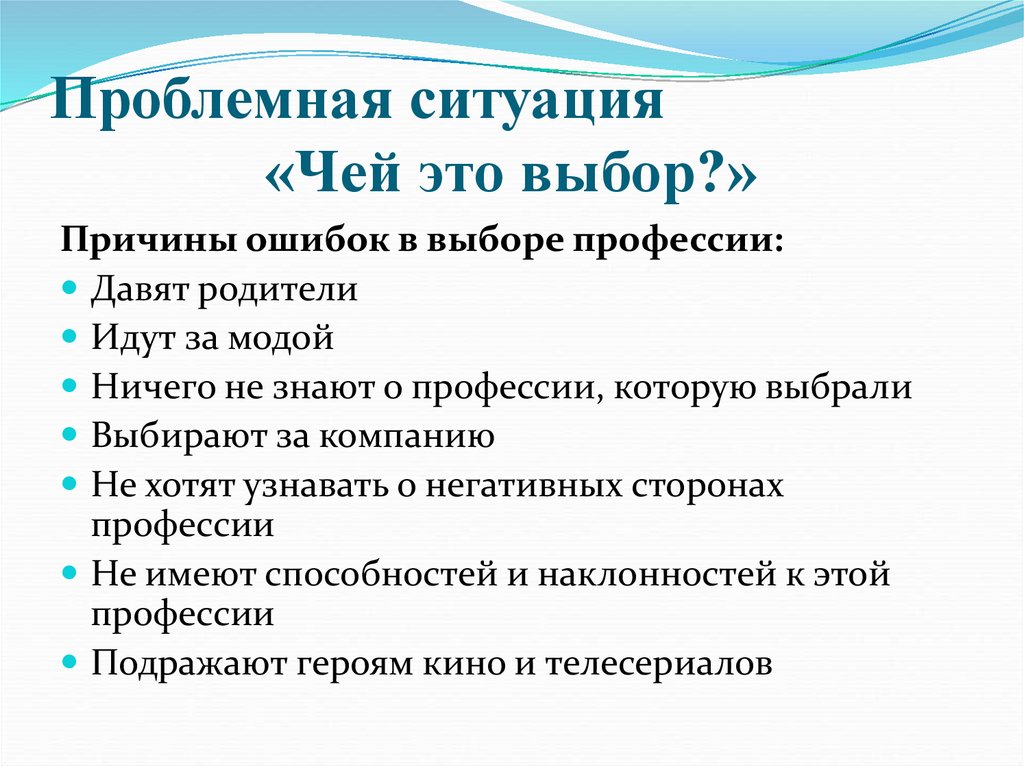 Проблемная ситуация
«Чей это выбор?»

Причины ошибок в выборе профессии:

- Давят родители
- Идут за модой
- Ничего не знают о профессии, которую выбрали
- Выбирают за компанию
- Не хотят узнавать о негативных сторонах профессии
- Не имеют способностей и наклонностей к этой профессии
- Подражают героям кино и телесериалов